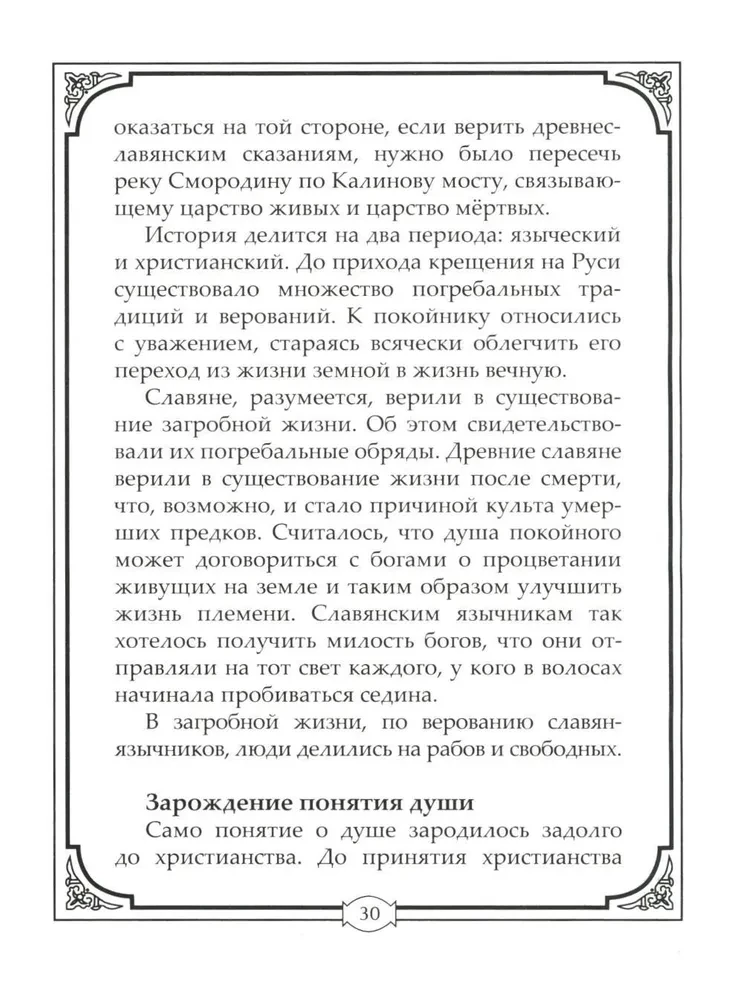 оказаться на той стороне, если верить древнеславянским сказаниям, нужно было пересечь реку Смородину по Калинову мосту, связывающему царство живых и царство мёртвых.

История делится на два периода: языческий и христианский. До прихода крещения на Руси существовало множество погребальных традиций и верований. К покойнику относились с уважением, стараясь всячески облегчить его переход из жизни земной в жизнь вечную.

Славяне, разумеется, верили в существование загробной жизни. Об этом свидетельствовали их погребальные обряды. Древние славяне верили в существование жизни после смерти, что, возможно, и стало причиной культа умерших предков. Считалось, что душа покойного может договориться с богами о процветании живущих на земле и таким образом улучшить жизнь племени. Славянским язычникам так хотелось получить милость богов, что они отправляли на тот свет каждого, у кого в волосах начинала пробиваться седина.

В загробной жизни, по верованию славян-язычников, люди делились на рабов и свободных.

Зарождение понятия души

Само понятие о душе зародилось задолго до христианства. До принятия христианства

30